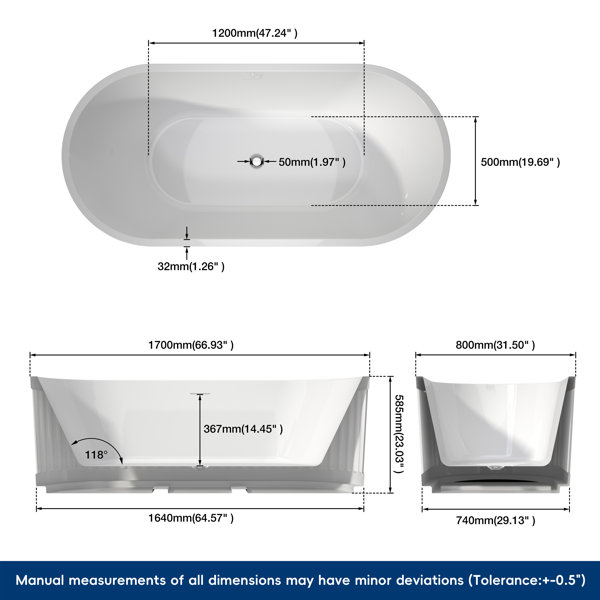 1200mm(47.24" )

50mm(1.97" )

500mm(19.69" )

32mm(1.26" )

1700mm(66.93" )

367mm(14.45" )

118°

585mm(23.03" )

1640mm(64.57" )

800mm(31.50" )

740mm(29.13" )

Manual measurements of all dimensions may have minor deviations (Tolerance:+-0.5")